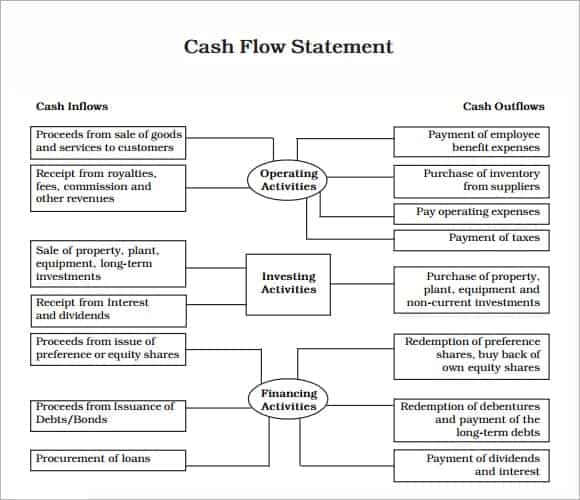 Cash Flow Statement

Cash Inflows

Cash Outflows

Proceeds from sale of goods and services to customers

Receipt from royalties, fees, commission and other revenues

Operating Activities

Payment of employee benefit expenses

Purchase of inventory from suppliers

Pay operating expenses

Payment of taxes

Sale of property, plant, equipment, long-term investments

Receipt from interest and dividends

Investing Activities

Purchase of property, plant, equipment and non-current investments

Proceeds from issue of preference or equity shares

Proceeds from Issuance of Debts/Bonds

Procurement of loans

Financing Activities

Redemption of preference shares, buy back of own equity shares

Redemption of debentures and payment of the long-term debts

Payment of dividends and interest